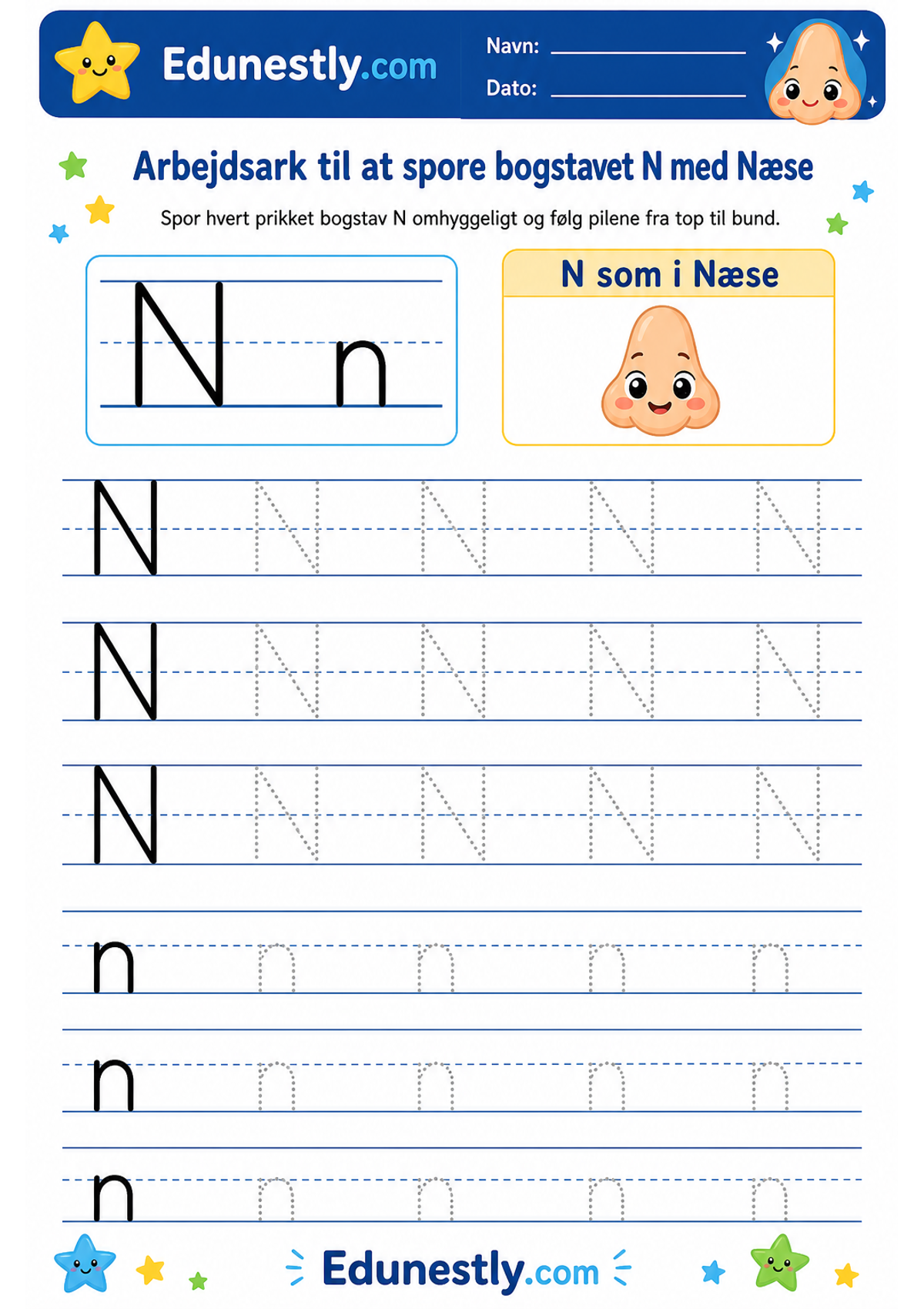 Edunestly.com

Navn: ____________

Dato: ____________

Arbejdsark til at spore bogstavet N med Næse

Spor hvert prikket bogstav N omhyggeligt og følg pilene fra top til bund.

N n

N som i Næse

N N N N N

N N N N N

N N N N N

n n n n n

n n n n n

n n n n n

Edunestly.com